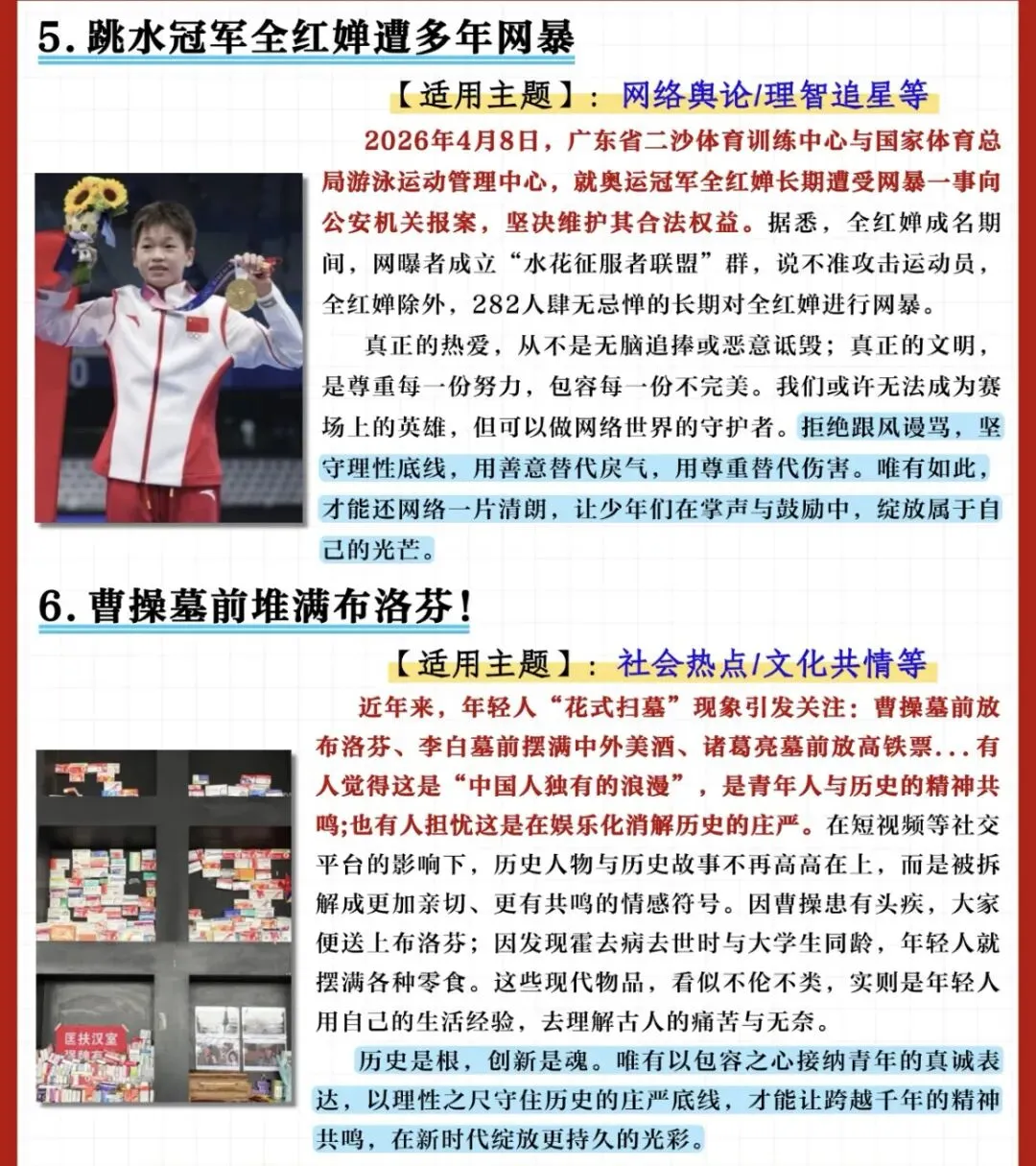 5. 跳水冠军全红婵遭多年网暴

【适用主题】：网络舆论/理智追星等

2026年4月8日，广东省二沙体育训练中心与国家体育总局游泳运动管理中心，就奥运冠军全红婵长期遭受网暴一事向公安机关报案，坚决维护其合法权益。据悉，全红婵成名期间，网曝者成立“水花征服者联盟”群，说不准攻击运动员，全红婵除外，282人肆无忌惮的长期对全红婵进行网暴。

真正的热爱，从不是无脑追捧或恶意诋毁；真正的文明，是尊重每一份努力，包容每一份不完美。我们或许无法成为赛场上的英雄，但可以做网络世界的守护者。拒绝跟风谩骂，坚守理性底线，用善意替代戾气，用尊重替代伤害。唯有如此，才能还网络一片清朗，让少年们在掌声与鼓励中，绽放属于自己的光芒。

6. 曹操墓前堆满布洛芬！

【适用主题】：社会热点/文化共情等

近年来，年轻人“花式扫墓”现象引发关注：曹操墓前放布洛芬、李白墓前摆满中外美酒、诸葛亮墓前放高铁票...有人觉得这是“中国人独有的浪漫”，是青年人与历史的精神共鸣;也有人担忧这是在娱乐化消解历史的庄严。在短视频等社交平台的影响下，历史人物与历史故事不再高高在上，而是被拆解成更加亲切、更有共鸣的情感符号。因曹操患有头疾，大家便送上布洛芬；因发现霍去病去世时与大学生同龄，年轻人就摆满各种零食。这些现代物品，看似不伦不类，实则是年轻人用自己的生活经验，去理解古人的痛苦与无奈。

历史是根，创新是魂。唯有以包容之心接纳青年的真诚表达，以理性之尺守住历史的庄严底线，才能让跨越千年的精神共鸣，在新时代绽放更持久的光彩。

匡扶汉室